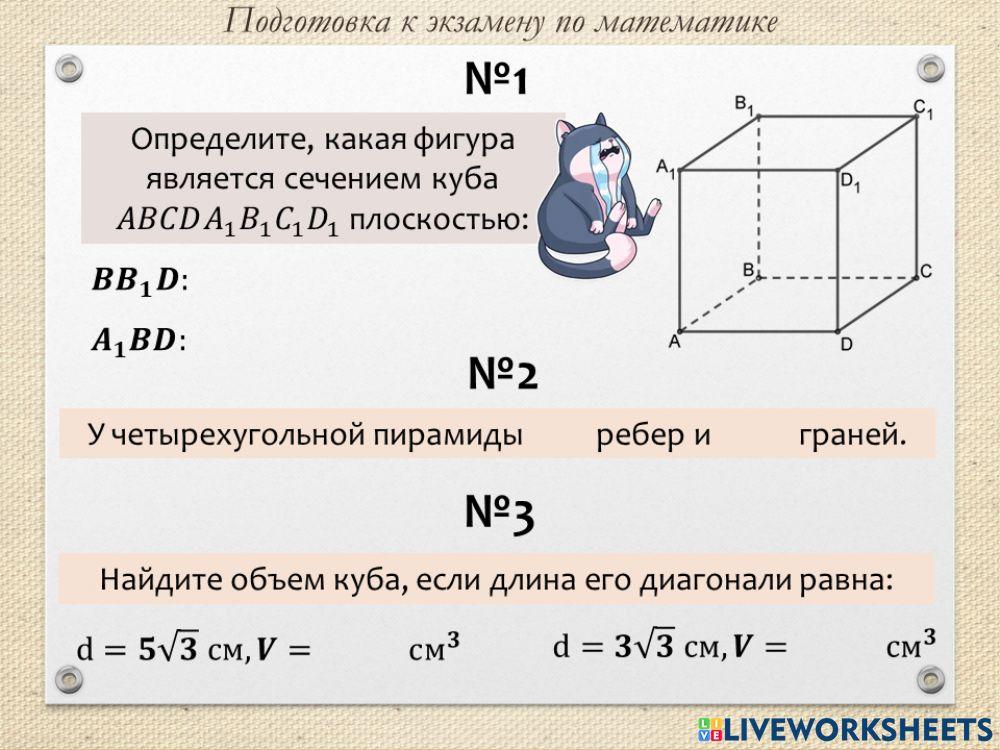 Подготовка к экзамену по математике

№1

Определите, какая фигура является сечением куба $ABCDA_1B_1C_1D_1$ плоскостью:

$BB_1D$:

$A_1BD$:

$B_1$ $C_1$ $A_1$ $D_1$ B C A D

№2

У четырехугольной пирамиды ____ ребер и ____ граней.

№3

Найдите объем куба, если длина его диагонали равна:

$d = 5\sqrt{3}$ см, $V =$ ____ $см^3$

$d = 3\sqrt{3}$ см, $V =$ ____ $см^3$

LIVEWORKSHEETS